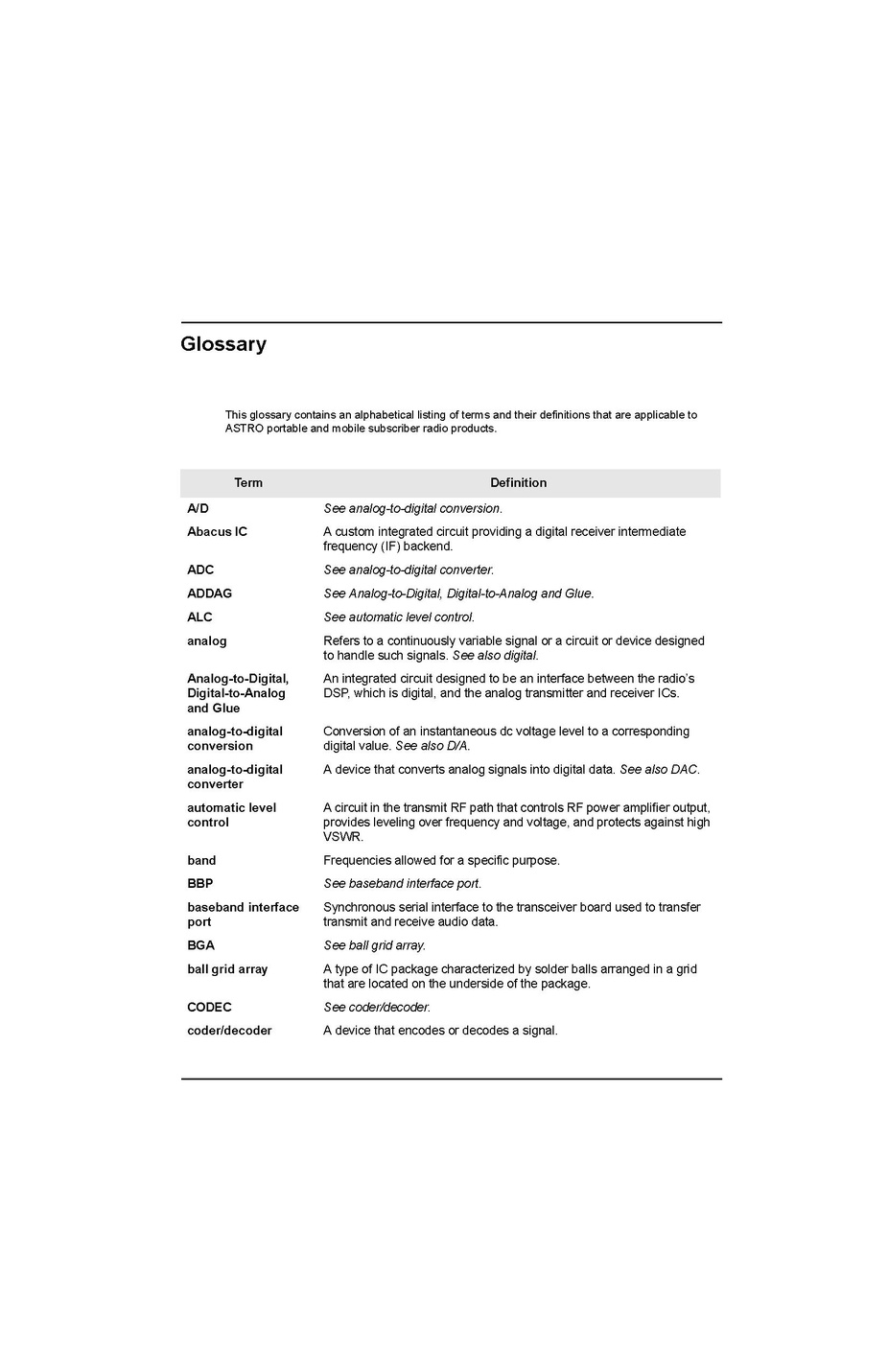 Glossary

This glossary contains an alphabetical listing of terms and their definitions that are applicable to ASTRO portable and mobile subscriber radio products.

| Term | Definition |
|---|---|
| A/D | See analog-to-digital conversion. |
| Abacus IC | A custom integrated circuit providing a digital receiver intermediate frequency (IF) backend. |
| ADC | See analog-to-digital converter. |
| ADDAG | See Analog-to-Digital, Digital-to-Analog and Glue. |
| ALC | See automatic level control. |
| analog | Refers to a continuously variable signal or a circuit or device designed to handle such signals. See also digital. |
| Analog-to-Digital, Digital-to-Analog and Glue | An integrated circuit designed to be an interface between the radio's DSP, which is digital, and the analog transmitter and receiver ICs. |
| analog-to-digital conversion | Conversion of an instantaneous dc voltage level to a corresponding digital value. See also D/A. |
| analog-to-digital converter | A device that converts analog signals into digital data. See also DAC. |
| automatic level control | A circuit in the transmit RF path that controls RF power amplifier output, provides leveling over frequency and voltage, and protects against high VSWR. |
| band | Frequencies allowed for a specific purpose. |
| BBP | See baseband interface port. |
| baseband interface port | Synchronous serial interface to the transceiver board used to transfer transmit and receive audio data. |
| BGA | See ball grid array. |
| ball grid array | A type of IC package characterized by solder balls arranged in a grid that are located on the underside of the package. |
| CODEC | See coder/decoder. |
| coder/decoder | A device that encodes or decodes a signal. |